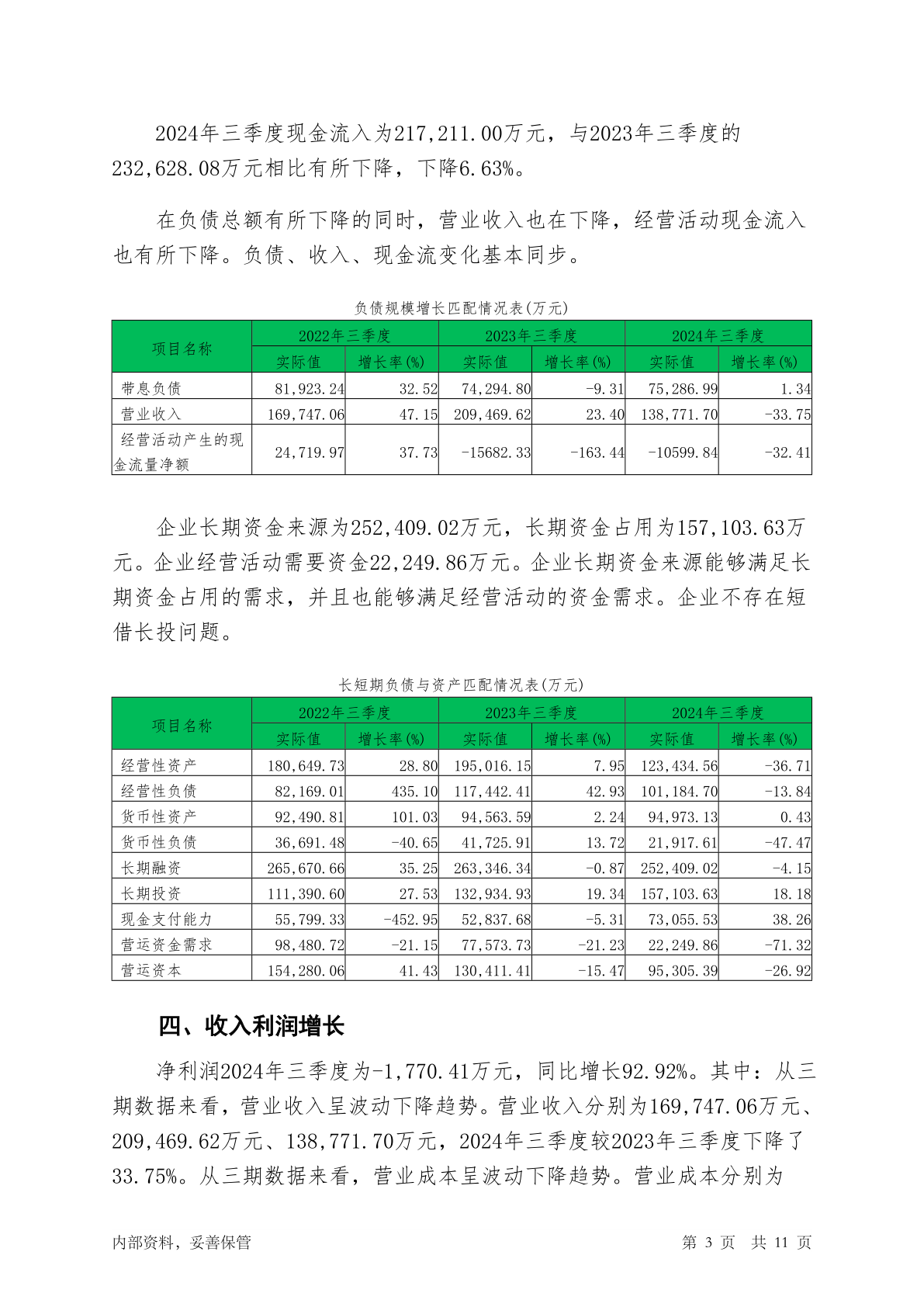 2024年三季度现金流入为217,211.00万元，与2023年三季度的232,628.08万元相比有所下降，下降6.63%。

在负债总额有所下降的同时，营业收入也在下降，经营活动现金流入也有所下降。负债、收入、现金流变化基本同步。

负债规模增长匹配情况表(万元)

| 项目名称 | 2022年三季度 实际值 | 2022年三季度 增长率(%) | 2023年三季度 实际值 | 2023年三季度 增长率(%) | 2024年三季度 实际值 | 2024年三季度 增长率(%) |
|---|---|---|---|---|---|---|
| 带息负债 | 81,923.24 | 32.52 | 74,294.80 | -9.31 | 75,286.99 | 1.34 |
| 营业收入 | 169,747.06 | 47.15 | 209,469.62 | 23.40 | 138,771.70 | -33.75 |
| 经营活动产生的现金流量净额 | 24,719.97 | 37.73 | -15682.33 | -163.44 | -10599.84 | -32.41 |

企业长期资金来源为252,409.02万元，长期资金占用为157,103.63万元。企业经营活动需要资金22,249.86万元。企业长期资金来源能够满足长期资金占用的需求，并且也能够满足经营活动的资金需求。企业不存在短借长投问题。

长短期负债与资产匹配情况表(万元)

| 项目名称 | 2022年三季度 实际值 | 2022年三季度 增长率(%) | 2023年三季度 实际值 | 2023年三季度 增长率(%) | 2024年三季度 实际值 | 2024年三季度 增长率(%) |
|---|---|---|---|---|---|---|
| 经营性资产 | 180,649.73 | 28.80 | 195,016.15 | 7.95 | 123,434.56 | -36.71 |
| 经营性负债 | 82,169.01 | 435.10 | 117,442.41 | 42.93 | 101,184.70 | -13.84 |
| 货币性资产 | 92,490.81 | 101.03 | 94,563.59 | 2.24 | 94,973.13 | 0.43 |
| 货币性负债 | 36,691.48 | -40.65 | 41,725.91 | 13.72 | 21,917.61 | -47.47 |
| 长期融资 | 265,670.66 | 35.25 | 263,346.34 | -0.87 | 252,409.02 | -4.15 |
| 长期投资 | 111,390.60 | 27.53 | 132,934.93 | 19.34 | 157,103.63 | 18.18 |
| 现金支付能力 | 55,799.33 | -452.95 | 52,837.68 | -5.31 | 73,055.53 | 38.26 |
| 营运资金需求 | 98,480.72 | -21.15 | 77,573.73 | -21.23 | 22,249.86 | -71.32 |
| 营运资本 | 154,280.06 | 41.43 | 130,411.41 | -15.47 | 95,305.39 | -26.92 |

四、收入利润增长

净利润2024年三季度为-1,770.41万元，同比增长92.92%。其中：从三期数据来看，营业收入呈波动下降趋势。营业收入分别为169,747.06万元、209,469.62万元、138,771.70万元，2024年三季度较2023年三季度下降了33.75%。从三期数据来看，营业成本呈波动下降趋势。营业成本分别为

内部资料，妥善保管

第 3 页 共 11 页